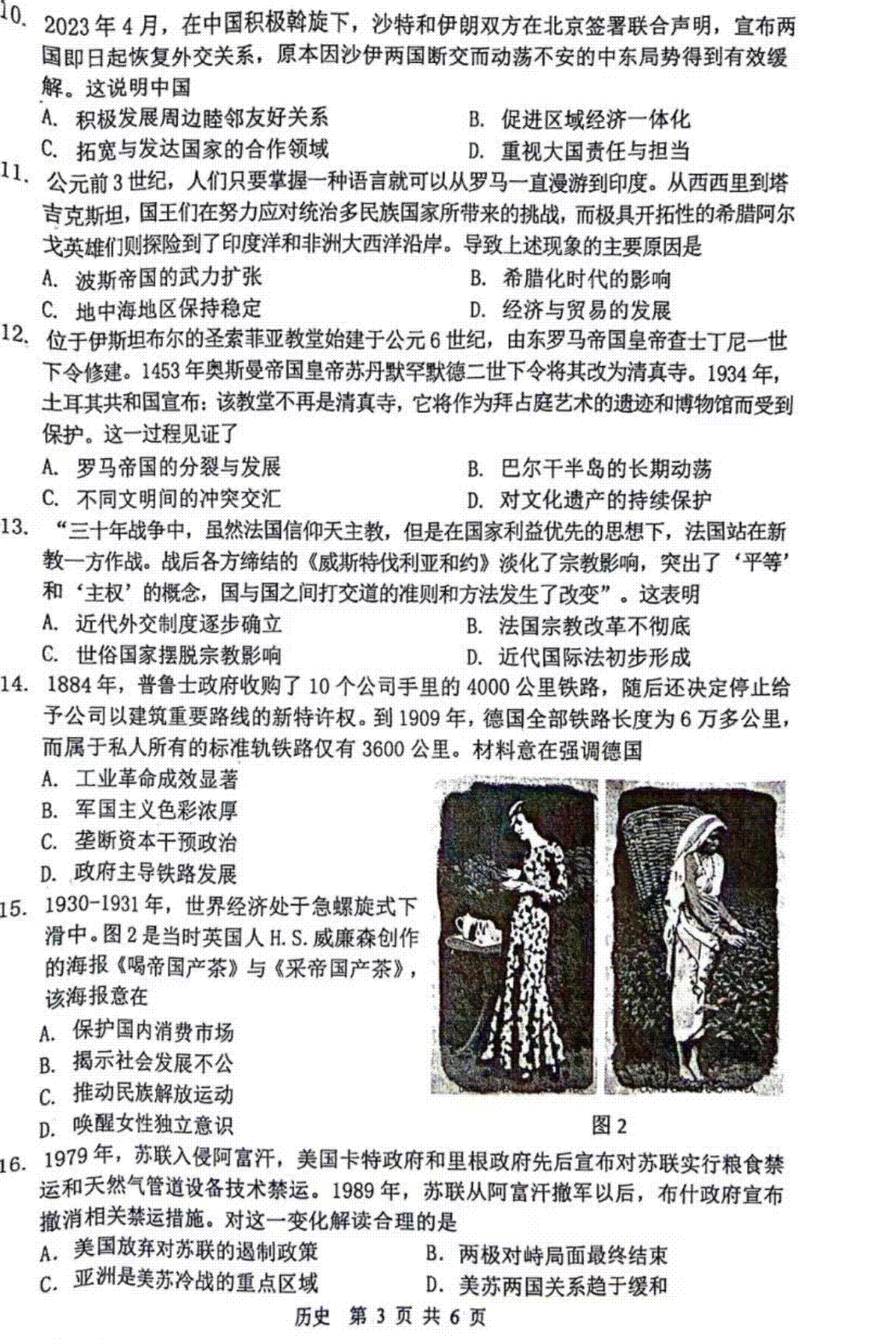 10. 2023年4月，在中国积极斡旋下，沙特和伊朗双方在北京签署联合声明，宣布两国即日起恢复外交关系，原本因沙伊两国断交而动荡不安的中东局势得到有效缓解。这说明中国

A. 积极发展周边睦邻友好关系　　B. 促进区域经济一体化

C. 拓宽与发达国家的合作领域　　D. 重视大国责任与担当

11. 公元前3世纪，人们只要掌握一种语言就可以从罗马一直漫游到印度。从西西里到塔吉克斯坦，国王们在努力应对统治多民族国家所带来的挑战，而极具开拓性的希腊阿尔戈英雄们则探险到了印度洋和非洲大西洋沿岸。导致上述现象的主要原因是

A. 波斯帝国的武力扩张　　B. 希腊化时代的影响

C. 地中海地区保持稳定　　D. 经济与贸易的发展

12. 位于伊斯坦布尔的圣索菲亚教堂始建于公元6世纪，由东罗马帝国皇帝查士丁尼一世下令修建。1453年奥斯曼帝国皇帝苏丹默罕默德二世下令将其改为清真寺。1934年，土耳其共和国宣布：该教堂不再是清真寺，它将作为拜占庭艺术的遗迹和博物馆而受到保护。这一过程见证了

A. 罗马帝国的分裂与发展　　B. 巴尔干半岛的长期动荡

C. 不同文明间的冲突交汇　　D. 对文化遗产的持续保护

13. “三十年战争中，虽然法国信仰天主教，但是在国家利益优先的思想下，法国站在新教一方作战。战后各方缔结的《威斯特伐利亚和约》淡化了宗教影响，突出了‘平等’和‘主权’的概念，国与国之间打交道的准则和方法发生了改变”。这表明

A. 近代外交制度逐步确立　　B. 法国宗教改革不彻底

C. 世俗国家摆脱宗教影响　　D. 近代国际法初步形成

14. 1884年，普鲁士政府收购了10个公司手里的4000公里铁路，随后还决定停止给予公司以建筑重要路线的新特许权。到1909年，德国全部铁路长度为6万多公里，而属于私人所有的标准轨铁路仅有3600公里。材料意在强调德国

A. 工业革命成效显著

B. 军国主义色彩浓厚

C. 垄断资本干预政治

D. 政府主导铁路发展

15. 1930-1931年，世界经济处于急螺旋式下滑中。图2是当时英国人H.S.威廉森创作的海报《喝帝国产茶》与《采帝国产茶》，该海报意在

A. 保护国内消费市场

B. 揭示社会发展不公

C. 推动民族解放运动

D. 唤醒女性独立意识

图2

16. 1979年，苏联入侵阿富汗，美国卡特政府和里根政府先后宣布对苏联实行粮食禁运和天然气管道设备技术禁运。1989年，苏联从阿富汗撤军以后，布什政府宣布撤消相关禁运措施。对这一变化解读合理的是

A. 美国放弃对苏联的遏制政策　　B. 两极对峙局面最终结束

C. 亚洲是美苏冷战的重点区域　　D. 美苏两国关系趋于缓和

历史 第3页 共6页